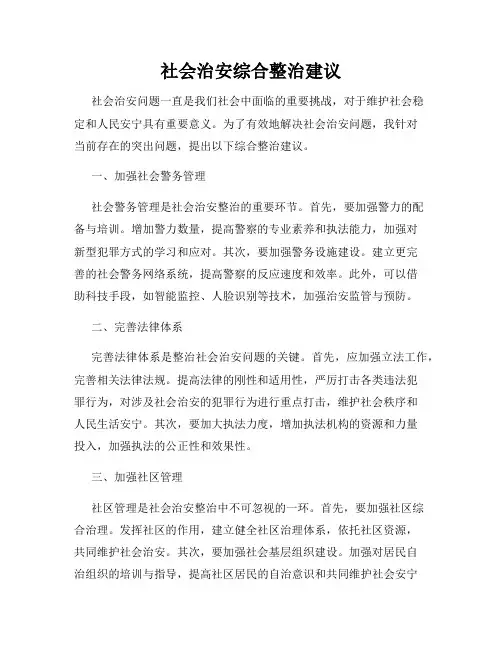 社会治安综合整治建议

社会治安问题一直是我们社会中面临的重要挑战，对于维护社会稳定和人民安宁具有重要意义。为了有效地解决社会治安问题，我针对当前存在的突出问题，提出以下综合整治建议。

一、加强社会警务管理

社会警务管理是社会治安整治的重要环节。首先，要加强警力的配备与培训。增加警力数量，提高警察的专业素养和执法能力，加强对新型犯罪方式的学习和应对。其次，要加强警务设施建设。建立更完善的社会警务网络系统，提高警察的反应速度和效率。此外，可以借助科技手段，如智能监控、人脸识别等技术，加强治安监管与预防。

二、完善法律体系

完善法律体系是整治社会治安问题的关键。首先，应加强立法工作，完善相关法律法规。提高法律的刚性和适用性，严厉打击各类违法犯罪行为，对涉及社会治安的犯罪行为进行重点打击，维护社会秩序和人民生活安宁。其次，要加大执法力度，增加执法机构的资源和力量投入，加强执法的公正性和效果性。

三、加强社区管理

社区管理是社会治安整治中不可忽视的一环。首先，要加强社区综合治理。发挥社区的作用，建立健全社区治理体系，依托社区资源，共同维护社会治安。其次，要加强社会基层组织建设。加强对居民自治组织的培训与指导，提高社区居民的自治意识和共同维护社会安宁